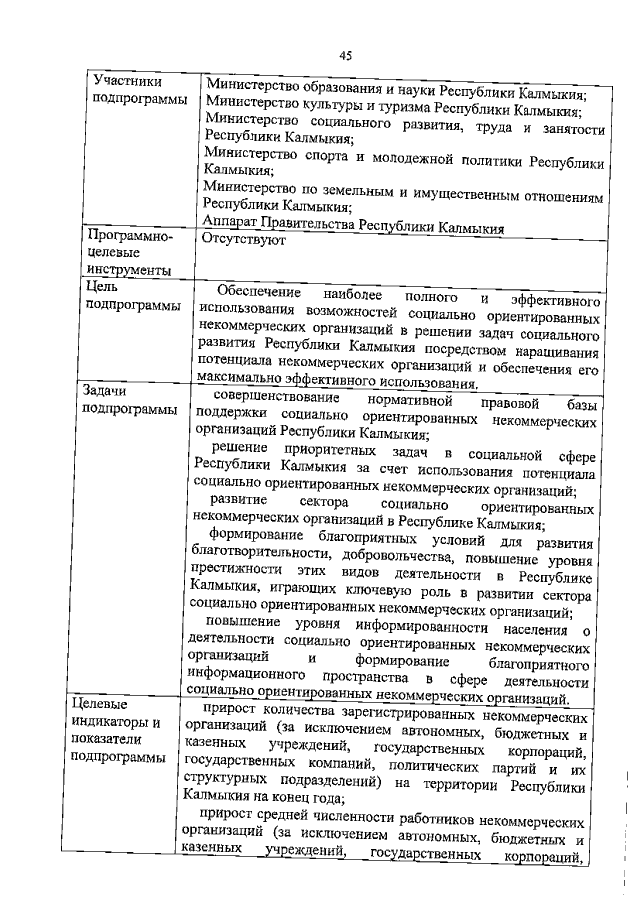 45

| | |
|---|---|
| Участники подпрограммы | Министерство образования и науки Республики Калмыкия; Министерство культуры и туризма Республики Калмыкия; Министерство социального развития, труда и занятости Республики Калмыкия; Министерство спорта и молодежной политики Республики Калмыкия; Министерство по земельным и имущественным отношениям Республики Калмыкия; Аппарат Правительства Республики Калмыкия |
| Программно-целевые инструменты | Отсутствуют |
| Цель подпрограммы | Обеспечение наиболее полного и эффективного использования возможностей социально ориентированных некоммерческих организаций в решении задач социального развития Республики Калмыкия посредством наращивания потенциала некоммерческих организаций и обеспечения его максимально эффективного использования. |
| Задачи подпрограммы | совершенствование нормативной правовой базы поддержки социально ориентированных некоммерческих организаций Республики Калмыкия; решение приоритетных задач в социальной сфере Республики Калмыкия за счет использования потенциала социально ориентированных некоммерческих организаций; развитие сектора социально ориентированных некоммерческих организаций в Республике Калмыкия; формирование благоприятных условий для развития благотворительности, добровольчества, повышение уровня престижности этих видов деятельности в Республике Калмыкия, играющих ключевую роль в развитии сектора социально ориентированных некоммерческих организаций; повышение уровня информированности населения о деятельности социально ориентированных некоммерческих организаций и формирование благоприятного информационного пространства в сфере деятельности социально ориентированных некоммерческих организаций. |
| Целевые индикаторы и показатели подпрограммы | прирост количества зарегистрированных некоммерческих организаций (за исключением автономных, бюджетных и казенных учреждений, государственных корпораций, государственных компаний, политических партий и их структурных подразделений) на территории Республики Калмыкия на конец года; прирост средней численности работников некоммерческих организаций (за исключением автономных, бюджетных и казенных учреждений, государственных корпораций, |